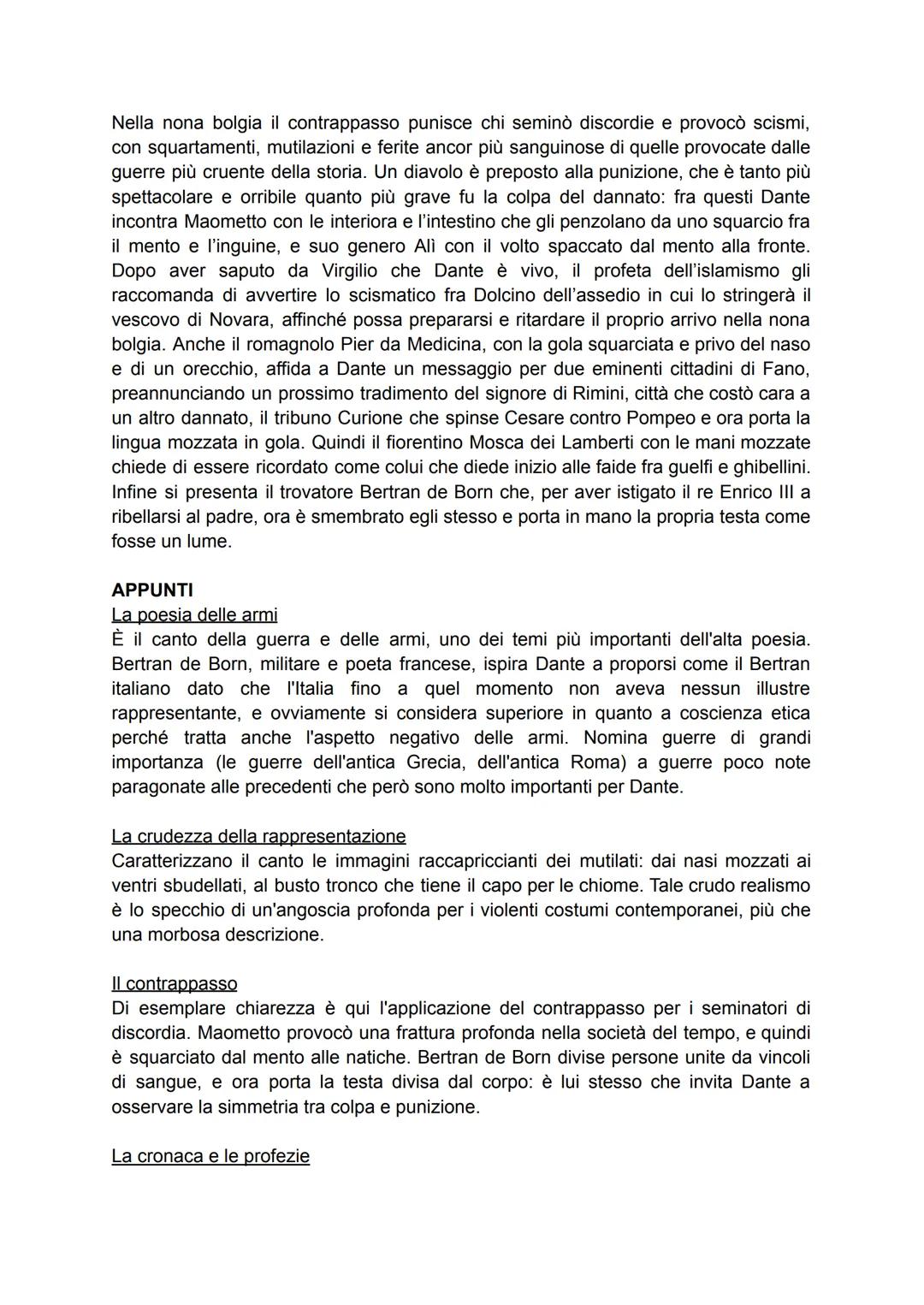 Nella nona bolgia il contrappasso punisce chi seminò discordie e provocò scismi, con squartamenti, mutilazioni e ferite ancor più sanguinose di quelle provocate dalle guerre più cruente della storia. Un diavolo è preposto alla punizione, che è tanto più spettacolare e orribile quanto più grave fu la colpa del dannato: fra questi Dante incontra Maometto con le interiora e l'intestino che gli penzolano da uno squarcio fra il mento e l'inguine, e suo genero Alì con il volto spaccato dal mento alla fronte. Dopo aver saputo da Virgilio che Dante è vivo, il profeta dell'islamismo gli raccomanda di avvertire lo scismatico fra Dolcino dell'assedio in cui lo stringerà il vescovo di Novara, affinché possa prepararsi e ritardare il proprio arrivo nella nona bolgia. Anche il romagnolo Pier da Medicina, con la gola squarciata e privo del naso e di un orecchio, affida a Dante un messaggio per due eminenti cittadini di Fano, preannunciando un prossimo tradimento del signore di Rimini, città che costò cara a un altro dannato, il tribuno Curione che spinse Cesare contro Pompeo e ora porta la lingua mozzata in gola. Quindi il fiorentino Mosca dei Lamberti con le mani mozzate chiede di essere ricordato come colui che diede inizio alle faide fra guelfi e ghibellini. Infine si presenta il trovatore Bertran de Born che, per aver istigato il re Enrico III a ribellarsi al padre, ora è smembrato egli stesso e porta in mano la propria testa come fosse un lume.

APPUNTI
La poesia delle armi
È il canto della guerra e delle armi, uno dei temi più importanti dell'alta poesia. Bertran de Born, militare e poeta francese, ispira Dante a proporsi come il Bertran italiano dato che l'Italia fino a quel momento non aveva nessun illustre rappresentante, e ovviamente si considera superiore in quanto a coscienza etica perché tratta anche l'aspetto negativo delle armi. Nomina guerre di grandi importanza (le guerre dell'antica Grecia, dell'antica Roma) a guerre poco note paragonate alle precedenti che però sono molto importanti per Dante.

La crudezza della rappresentazione
Caratterizzano il canto le immagini raccapriccianti dei mutilati: dai nasi mozzati ai ventri sbudellati, al busto tronco che tiene il capo per le chiome. Tale crudo realismo è lo specchio di un'angoscia profonda per i violenti costumi contemporanei, più che una morbosa descrizione.

Il contrappasso
Di esemplare chiarezza è qui l'applicazione del contrappasso per i seminatori di discordia. Maometto provocò una frattura profonda nella società del tempo, e quindi è squarciato dal mento alle natiche. Bertran de Born divise persone unite da vincoli di sangue, e ora porta la testa divisa dal corpo: è lui stesso che invita Dante a osservare la simmetria tra colpa e punizione.

La cronaca e le profezie